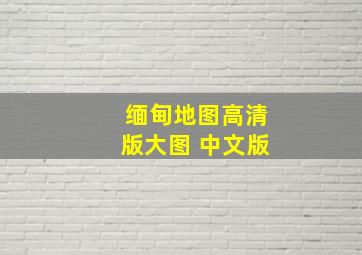 缅甸地图高清版大图 中文版